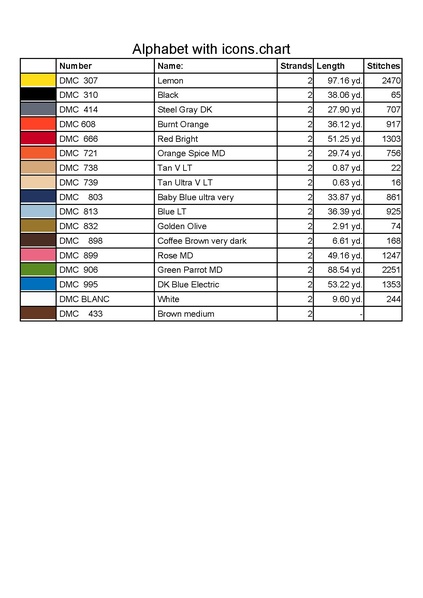 Alphabet with icons.chart

| | Number | Name: | Strands | Length | Stitches |
|---|---|---|---|---|---|
| | DMC 307 | Lemon | 2 | 97.16 yd. | 2470 |
| | DMC 310 | Black | 2 | 38.06 yd. | 65 |
| | DMC 414 | Steel Gray DK | 2 | 27.90 yd. | 707 |
| | DMC 608 | Burnt Orange | 2 | 36.12 yd. | 917 |
| | DMC 666 | Red Bright | 2 | 51.25 yd. | 1303 |
| | DMC 721 | Orange Spice MD | 2 | 29.74 yd. | 756 |
| | DMC 738 | Tan V LT | 2 | 0.87 yd. | 22 |
| | DMC 739 | Tan Ultra V LT | 2 | 0.63 yd. | 16 |
| | DMC 803 | Baby Blue ultra very | 2 | 33.87 yd. | 861 |
| | DMC 813 | Blue LT | 2 | 36.39 yd. | 925 |
| | DMC 832 | Golden Olive | 2 | 2.91 yd. | 74 |
| | DMC 898 | Coffee Brown very dark | 2 | 6.61 yd. | 168 |
| | DMC 899 | Rose MD | 2 | 49.16 yd. | 1247 |
| | DMC 906 | Green Parrot MD | 2 | 88.54 yd. | 2251 |
| | DMC 995 | DK Blue Electric | 2 | 53.22 yd. | 1353 |
| | DMC BLANC | White | 2 | 9.60 yd. | 244 |
| | DMC 433 | Brown medium | 2 | - | |